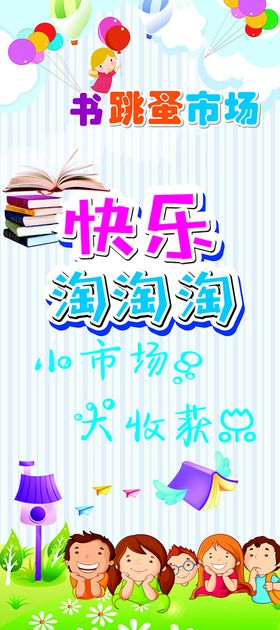 书跳蚤市场

快乐
淘淘淘

小市场

大收获